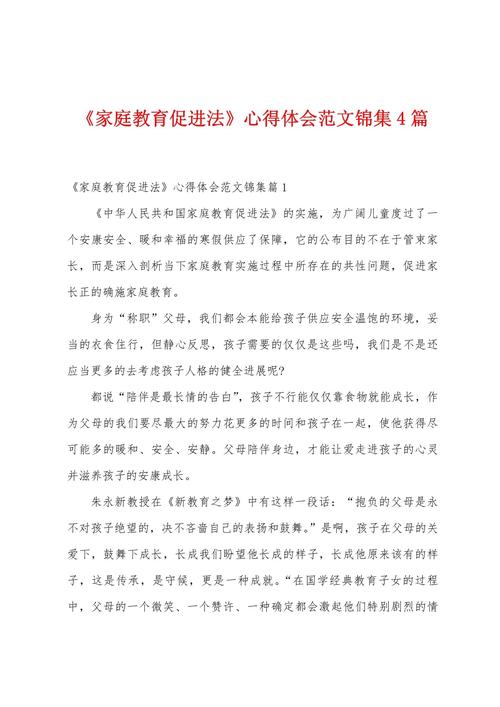 《家庭教育促进法》心得体会范文锦集4篇

《家庭教育促进法》心得体会范文锦集篇1

《中华人民共和国家庭教育促进法》的实施，为广阔儿童度过了一个安康安全、暖和幸福的寒假供应了保障，它的公布目的不在于管束家长，而是深入剖析当下家庭教育实施过程中所存在的共性问题，促进家长正的确施家庭教育。

身为“称职”父母，我们都会本能给孩子供应安全温饱的环境，妥当的衣食住行，但静心反思，孩子需要的仅仅是这些吗，我们是不是还应当更多的去考虑孩子人格的健全进展呢?

都说“陪伴是最长情的告白”，孩子不行能仅仅靠食物就能成长，作为父母的我们要尽最大的努力花更多的时间和孩子在一起，使他获得尽可能多的暖和、安全、安静。父母陪伴身边，才能让爱走进孩子的心灵并滋养孩子的安康成长。

朱永新教授在《新教育之梦》中有这样一段话：“抱负的父母是永不对孩子绝望的，决不吝啬自己的表扬和鼓舞。”是啊，孩子在父母的关爱下，鼓舞下成长，长成我们盼望他长成的样子，长成他原来该有的样子，这是传承，是守候，更是一种成就。“在国学经典教育子女的过程中，父母的一个微笑、一个赞许、一种确定都会激起他们特别剧烈的情